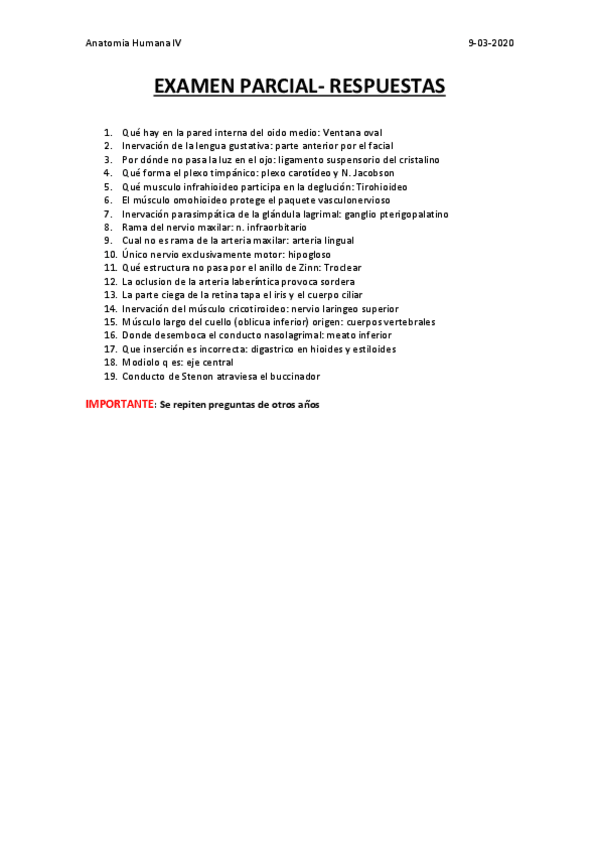 Anatomia Humana IV

9-03-2020

EXAMEN PARCIAL- RESPUESTAS

1. Qué hay en la pared interna del oido medio: Ventana oval
2. Inervación de la lengua gustativa: parte anterior por el facial
3. Por dónde no pasa la luz en el ojo: ligamento suspensorio del cristalino
4. Qué forma el plexo timpánico: plexo carotídeo y N. Jacobson
5. Qué musculo infrahioideo participa en la deglución: Tirohioideo
6. El músculo omohioideo protege el paquete vasculonervioso
7. Inervación parasimpática de la glándula lagrimal: ganglio pterigopalatino
8. Rama del nervio maxilar: n. infraorbitario
9. Cual no es rama de la arteria maxilar: arteria lingual
10. Único nervio exclusivamente motor: hipogloso
11. Qué estructura no pasa por el anillo de Zinn: Troclear
12. La oclusion de la arteria laberíntica provoca sordera
13. La parte ciega de la retina tapa el iris y el cuerpo ciliar
14. Inervación del músculo cricotiroideo: nervio laringeo superior
15. Músculo largo del cuello (oblicua inferior) origen: cuerpos vertebrales
16. Donde desemboca el conducto nasolagrimal: meato inferior
17. Que inserción es incorrecta: digastrico en hioides y estiloides
18. Modiolo q es: eje central
19. Conducto de Stenon atraviesa el buccinador

IMPORTANTE: Se repiten preguntas de otros años